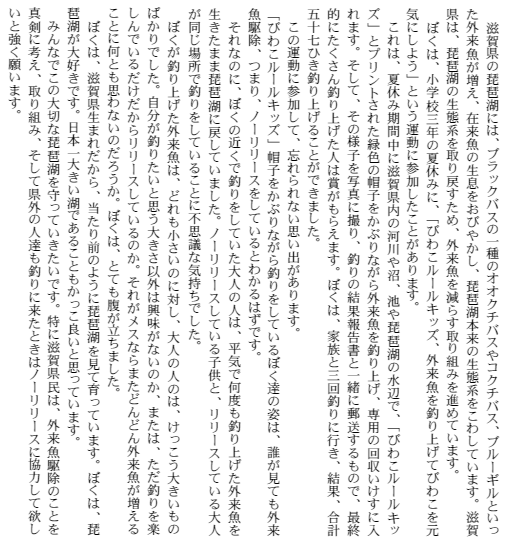 滋賀県の琵琶湖には、ブラックバスの一種のオオクチバスやコクチバス、ブルーギルといった外来魚が増え、在来魚の生息をおびやかし、琵琶湖本来の生態系をこわしています。滋賀県は、琵琶湖の生態系を取り戻すため、外来魚を減らす取り組みを進めています。

ぼくは、小学校三年の夏休みに、「びわこルールキッズ、外来魚を釣り上げてびわこを元気にしよう」という運動に参加したことがあります。

これは、夏休み期間中に滋賀県内の河川や沼、池や琵琶湖の水辺で、「びわこルールキッズ」とプリントされた緑色の帽子をかぶりながら外来魚を釣り上げ、専用の回収いけすに入れます。そして、その様子を写真に撮り、釣りの結果報告書と一緒に郵送するもので、最終的にたくさん釣り上げた人は賞がもらえます。ぼくは、家族と三回釣りに行き、結果、合計五十七ひき釣り上げることができました。

この運動に参加して、忘れられない思い出があります。

「びわこルールキッズ」帽子をかぶりながら釣りをしているぼく達の姿は、誰が見ても外来魚駆除、つまり、ノーリリースをしているとわかるはずです。

それなのに、ぼくの近くで釣りをしていた大人の人は、平気で何度も釣り上げた外来魚を生きたまま琵琶湖に戻していました。ノーリリースしている子供と、リリースしている大人が同じ場所で釣りをしていることに不思議な気持ちでした。

ぼくが釣り上げた外来魚は、どれも小さいのに対し、大人の人のは、けっこう大きいものばかりでした。自分が釣りたいと思う大きさ以外は興味がないのか、または、ただ釣りを楽しんでいるだけだからリリースしているのか。それがメスならまたどんどん外来魚が増えることに何とも思わないのだろうか。ぼくは、とても腹が立ちました。

ぼくは、滋賀県生まれだから、当たり前のように琵琶湖を見て育っています。ぼくは、琵琶湖が大好きです。日本一大きい湖であることもかっこ良いと思っています。

みんなでこの大切な琵琶湖を守っていきたいです。特に滋賀県民は、外来魚駆除のことを真剣に考え、取り組み、そして県外の人達も釣りに来たときはノーリリースに協力して欲しいと強く願います。